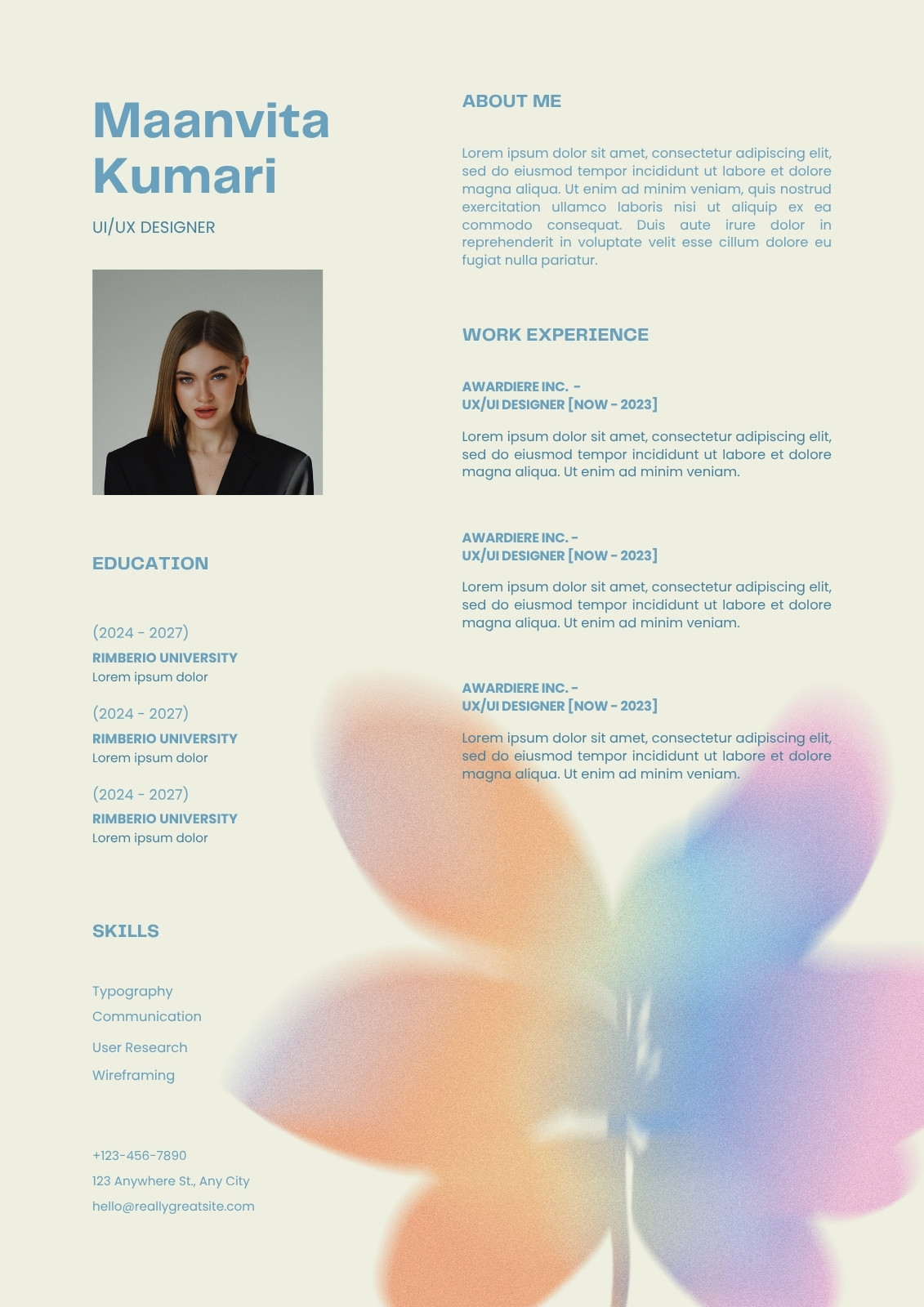 Maanvita Kumari

UI/UX DESIGNER

EDUCATION

(2024 - 2027)
RIMBERIO UNIVERSITY
Lorem ipsum dolor

(2024 - 2027)
RIMBERIO UNIVERSITY
Lorem ipsum dolor

(2024 - 2027)
RIMBERIO UNIVERSITY
Lorem ipsum dolor

SKILLS

Typography
Communication
User Research
Wireframing

+123-456-7890
123 Anywhere St., Any City
hello@reallygreatsite.com

ABOUT ME

Lorem ipsum dolor sit amet, consectetur adipiscing elit, sed do eiusmod tempor incididunt ut labore et dolore magna aliqua. Ut enim ad minim veniam, quis nostrud exercitation ullamco laboris nisi ut aliquip ex ea commodo consequat. Duis aute irure dolor in reprehenderit in voluptate velit esse cillum dolore eu fugiat nulla pariatur.

WORK EXPERIENCE

AWARDIERE INC. -
UX/UI DESIGNER [NOW - 2023]

Lorem ipsum dolor sit amet, consectetur adipiscing elit, sed do eiusmod tempor incididunt ut labore et dolore magna aliqua. Ut enim ad minim veniam.

AWARDIERE INC. -
UX/UI DESIGNER [NOW - 2023]

Lorem ipsum dolor sit amet, consectetur adipiscing elit, sed do eiusmod tempor incididunt ut labore et dolore magna aliqua. Ut enim ad minim veniam.

AWARDIERE INC. -
UX/UI DESIGNER [NOW - 2023]

Lorem ipsum dolor sit amet, consectetur adipiscing elit, sed do eiusmod tempor incididunt ut labore et dolore magna aliqua. Ut enim ad minim veniam.